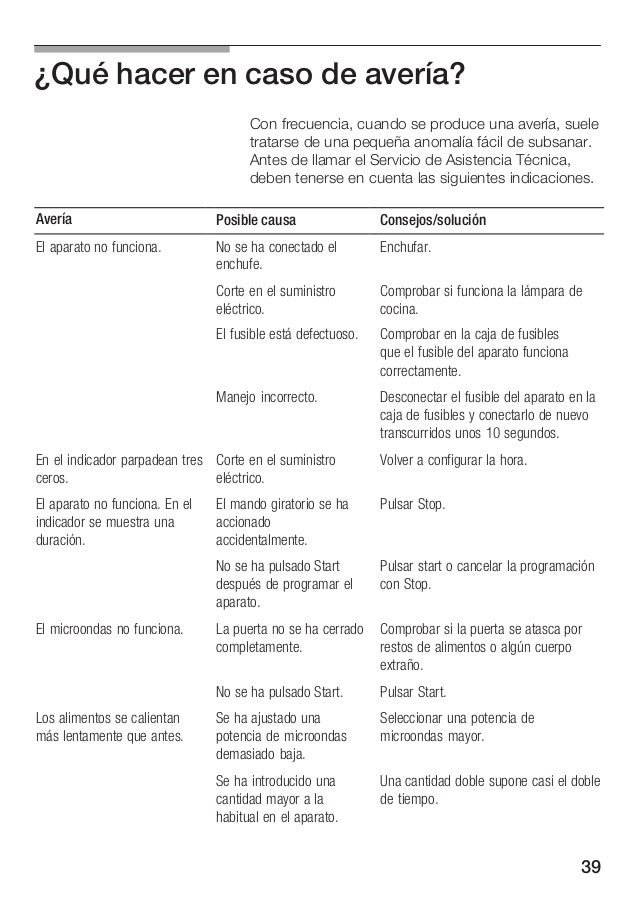 ¿Qué hacer en caso de avería?

Con frecuencia, cuando se produce una avería, suele tratarse de una pequeña anomalía fácil de subsanar. Antes de llamar el Servicio de Asistencia Técnica, deben tenerse en cuenta las siguientes indicaciones.

| Avería | Posible causa | Consejos/solución |
|---|---|---|
| El aparato no funciona. | No se ha conectado el enchufe. | Enchufar. |
| | Corte en el suministro eléctrico. | Comprobar si funciona la lámpara de cocina. |
| | El fusible está defectuoso. | Comprobar en la caja de fusibles que el fusible del aparato funciona correctamente. |
| | Manejo incorrecto. | Desconectar el fusible del aparato en la caja de fusibles y conectarlo de nuevo transcurridos unos 10 segundos. |
| En el indicador parpadean tres ceros. | Corte en el suministro eléctrico. | Volver a configurar la hora. |
| El aparato no funciona. En el indicador se muestra una duración. | El mando giratorio se ha accionado accidentalmente. | Pulsar Stop. |
| | No se ha pulsado Start después de programar el aparato. | Pulsar start o cancelar la programación con Stop. |
| El microondas no funciona. | La puerta no se ha cerrado completamente. | Comprobar si la puerta se atasca por restos de alimentos o algún cuerpo extraño. |
| | No se ha pulsado Start. | Pulsar Start. |
| Los alimentos se calientan más lentamente que antes. | Se ha ajustado una potencia de microondas demasiado baja. | Seleccionar una potencia de microondas mayor. |
| | Se ha introducido una cantidad mayor a la habitual en el aparato. | Una cantidad doble supone casi el doble de tiempo. |

39